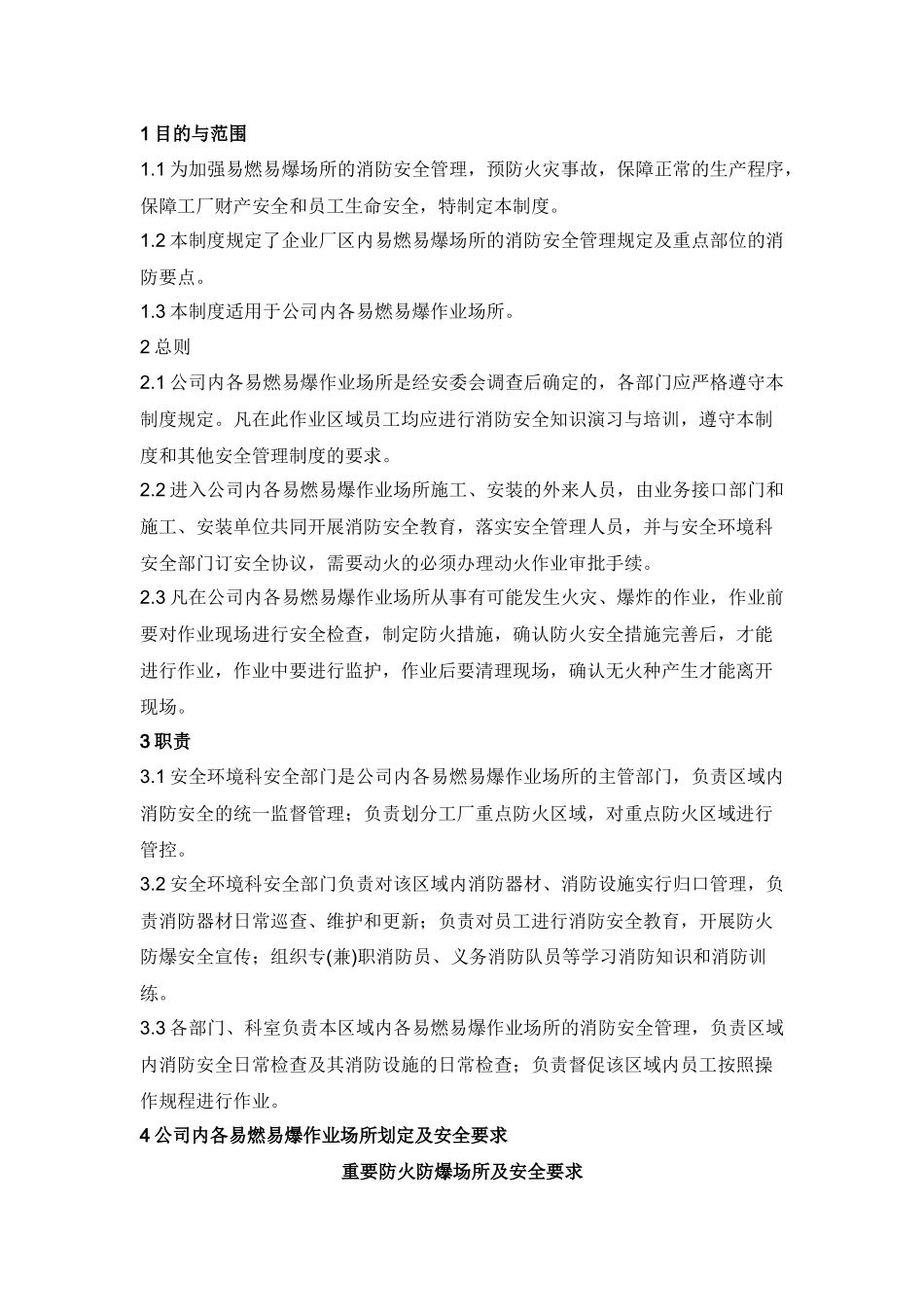 1目的与范围

1.1为加强易燃易爆场所的消防安全管理，预防火灾事故，保障正常的生产程序，保障工厂财产安全和员工生命安全，特制定本制度。

1.2本制度规定了企业厂区内易燃易爆场所的消防安全管理规定及重点部位的消防要点。

1.3本制度适用于公司内各易燃易爆作业场所。

2总则

2.1公司内各易燃易爆作业场所是经安委会调查后确定的，各部门应严格遵守本制度规定。凡在此作业区域员工均应进行消防安全知识演习与培训，遵守本制度和其他安全管理制度的要求。

2.2进入公司内各易燃易爆作业场所施工、安装的外来人员，由业务接口部门和施工、安装单位共同开展消防安全教育，落实安全管理人员，并与安全环境科安全部门订安全协议，需要动火的必须办理动火作业审批手续。

2.3凡在公司内各易燃易爆作业场所从事有可能发生火灾、爆炸的作业，作业前要对作业现场进行安全检查，制定防火措施，确认防火安全措施完善后，才能进行作业，作业中要进行监护，作业后要清理现场，确认无火种产生才能离开现场。

3职责

3.1安全环境科安全部门是公司内各易燃易爆作业场所的主管部门，负责区域内消防安全的统一监督管理；负责划分工厂重点防火区域，对重点防火区域进行管控。

3.2安全环境科安全部门负责对该区域内消防器材、消防设施实行归口管理，负责消防器材日常巡查、维护和更新；负责对员工进行消防安全教育，开展防火防爆安全宣传；组织专(兼)职消防员、义务消防队员等学习消防知识和消防训练。

3.3各部门、科室负责本区域内各易燃易爆作业场所的消防安全管理，负责区域内消防安全日常检查及其消防设施的日常检查；负责督促该区域内员工按照操作规程进行作业。

4公司内各易燃易爆作业场所划定及安全要求

重要防火防爆场所及安全要求